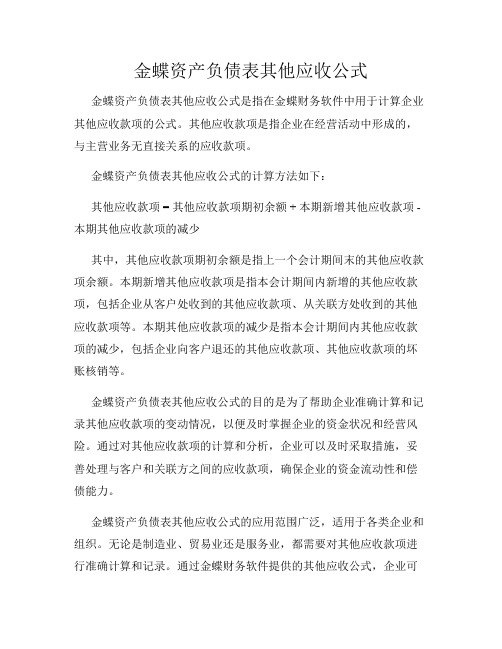 金蝶资产负债表其他应收公式

金蝶资产负债表其他应收公式是指在金蝶财务软件中用于计算企业其他应收款项的公式。其他应收款项是指企业在经营活动中形成的，与主营业务无直接关系的应收款项。

金蝶资产负债表其他应收公式的计算方法如下：

其他应收款项 = 其他应收款项期初余额 + 本期新增其他应收款项 - 本期其他应收款项的减少

其中，其他应收款项期初余额是指上一个会计期间末的其他应收款项余额。本期新增其他应收款项是指本会计期间内新增的其他应收款项，包括企业从客户处收到的其他应收款项、从关联方处收到的其他应收款项等。本期其他应收款项的减少是指本会计期间内其他应收款项的减少，包括企业向客户退还的其他应收款项、其他应收款项的坏账核销等。

金蝶资产负债表其他应收公式的目的是为了帮助企业准确计算和记录其他应收款项的变动情况，以便及时掌握企业的资金状况和经营风险。通过对其他应收款项的计算和分析，企业可以及时采取措施，妥善处理与客户和关联方之间的应收款项，确保企业的资金流动性和偿债能力。

金蝶资产负债表其他应收公式的应用范围广泛，适用于各类企业和组织。无论是制造业、贸易业还是服务业，都需要对其他应收款项进行准确计算和记录。通过金蝶财务软件提供的其他应收公式，企业可